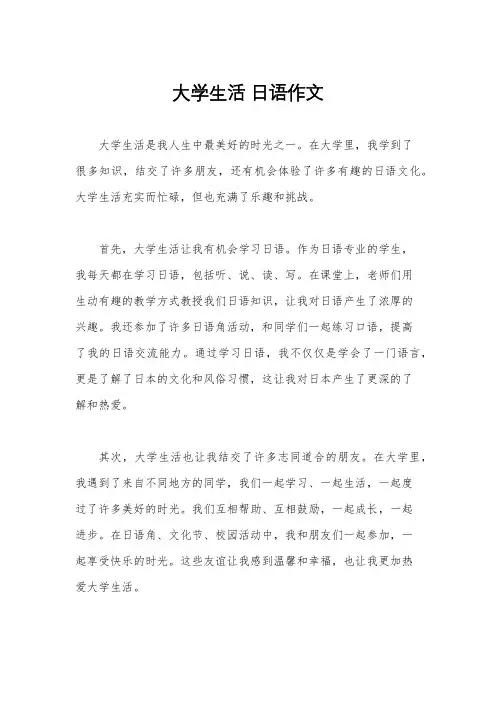 大学生活 日语作文

大学生活是我人生中最美好的时光之一。在大学里，我学到了很多知识，结交了许多朋友，还有机会体验了许多有趣的日语文化。大学生活充实而忙碌，但也充满了乐趣和挑战。

首先，大学生活让我有机会学习日语。作为日语专业的学生，我每天都在学习日语，包括听、说、读、写。在课堂上，老师们用生动有趣的教学方式教授我们日语知识，让我对日语产生了浓厚的兴趣。我还参加了许多日语角活动，和同学们一起练习口语，提高了我的日语交流能力。通过学习日语，我不仅仅是学会了一门语言，更是了解了日本的文化和风俗习惯，这让我对日本产生了更深的了解和热爱。

其次，大学生活也让我结交了许多志同道合的朋友。在大学里，我遇到了来自不同地方的同学，我们一起学习、一起生活，一起度过了许多美好的时光。我们互相帮助、互相鼓励，一起成长，一起进步。在日语角、文化节、校园活动中，我和朋友们一起参加，一起享受快乐的时光。这些友谊让我感到温馨和幸福，也让我更加热爱大学生活。